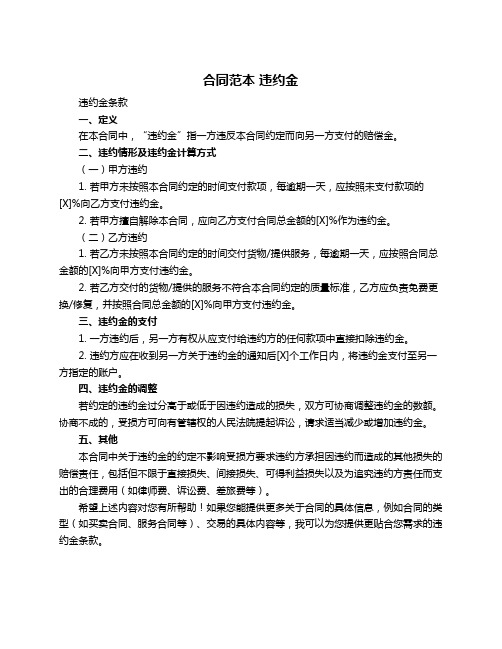 合同范本 违约金

违约金条款

一、定义

在本合同中，“违约金”指一方违反本合同约定而向另一方支付的赔偿金。

二、违约情形及违约金计算方式

（一）甲方违约

1. 若甲方未按照本合同约定的时间支付款项，每逾期一天，应按照未支付款项的[X]%向乙方支付违约金。

2. 若甲方擅自解除本合同，应向乙方支付合同总金额的[X]%作为违约金。

（二）乙方违约

1. 若乙方未按照本合同约定的时间交付货物/提供服务，每逾期一天，应按照合同总金额的[X]%向甲方支付违约金。

2. 若乙方交付的货物/提供的服务不符合本合同约定的质量标准，乙方应负责免费更换/修复，并按照合同总金额的[X]%向甲方支付违约金。

三、违约金的支付

1. 一方违约后，另一方有权从应支付给违约方的任何款项中直接扣除违约金。

2. 违约方应在收到另一方关于违约金的通知后[X]个工作日内，将违约金支付至另一方指定的账户。

四、违约金的调整

若约定的违约金过分高于或低于因违约造成的损失，双方可协商调整违约金的数额。协商不成的，受损方可向有管辖权的人民法院提起诉讼，请求适当减少或增加违约金。

五、其他

本合同中关于违约金的约定不影响受损方要求违约方承担因违约而造成的其他损失的赔偿责任，包括但不限于直接损失、间接损失、可得利益损失以及为追究违约方责任而支出的合理费用（如律师费、诉讼费、差旅费等）。

希望上述内容对您有所帮助！如果您能提供更多关于合同的具体信息，例如合同的类型（如买卖合同、服务合同等）、交易的具体内容等，我可以为您提供更贴合您需求的违约金条款。